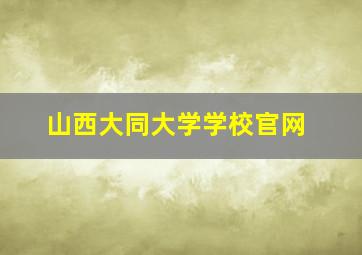 山西大同大学学校官网